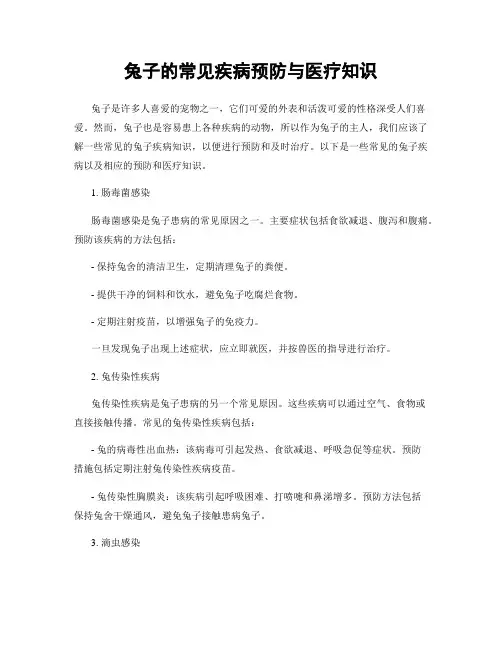 兔子的常见疾病预防与医疗知识

兔子是许多人喜爱的宠物之一，它们可爱的外表和活泼可爱的性格深受人们喜爱。然而，兔子也是容易患上各种疾病的动物，所以作为兔子的主人，我们应该了解一些常见的兔子疾病知识，以便进行预防和及时治疗。以下是一些常见的兔子疾病以及相应的预防和医疗知识。

1. 肠毒菌感染

肠毒菌感染是兔子患病的常见原因之一。主要症状包括食欲减退、腹泻和腹痛。预防该疾病的方法包括：

- 保持兔舍的清洁卫生，定期清理兔子的粪便。

- 提供干净的饲料和饮水，避免兔子吃腐烂食物。

- 定期注射疫苗，以增强兔子的免疫力。

一旦发现兔子出现上述症状，应立即就医，并按兽医的指导进行治疗。

2. 兔传染性疾病

兔传染性疾病是兔子患病的另一个常见原因。这些疾病可以通过空气、食物或直接接触传播。常见的兔传染性疾病包括：

- 兔的病毒性出血热：该病毒可引起发热、食欲减退、呼吸急促等症状。预防措施包括定期注射兔传染性疾病疫苗。

- 兔传染性胸膜炎：该疾病引起呼吸困难、打喷嚏和鼻涕增多。预防方法包括保持兔舍干燥通风，避免兔子接触患病兔子。

3. 滴虫感染